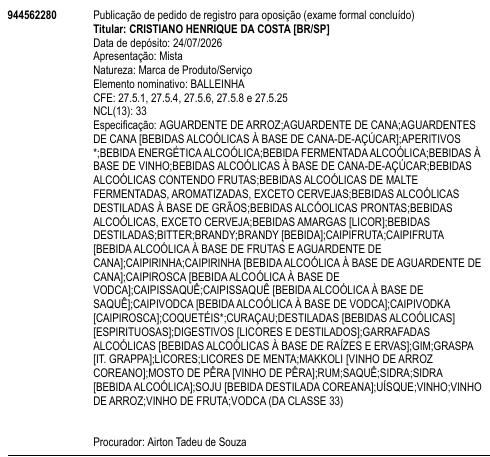 944562280

Publicação de pedido de registro para oposição (exame formal concluído)
Titular: CRISTIANO HENRIQUE DA COSTA [BR/SP]
Data de depósito: 24/07/2026
Apresentação: Mista
Natureza: Marca de Produto/Serviço
Elemento nominativo: BALLEINHA
CFE: 27.5.1, 27.5.4, 27.5.6, 27.5.8 e 27.5.25
NCL(13): 33
Especificação: AGUARDENTE DE ARROZ;AGUARDENTE DE CANA;AGUARDENTES DE CANA [BEBIDAS ALCOÓLICAS À BASE DE CANA-DE-AÇÚCAR];APERITIVOS *;BEBIDA ENERGÉTICA ALCOÓLICA;BEBIDA FERMENTADA ALCOÓLICA;BEBIDAS À BASE DE VINHO;BEBIDAS ALCOÓLICAS À BASE DE CANA-DE-AÇÚCAR;BEBIDAS ALCOÓLICAS CONTENDO FRUTAS;BEBIDAS ALCOÓLICAS DE MALTE FERMENTADAS, AROMATIZADAS, EXCETO CERVEJAS;BEBIDAS ALCOÓLICAS DESTILADAS À BASE DE GRÃOS;BEBIDAS ALCÓOLICAS PRONTAS;BEBIDAS ALCOÓLICAS, EXCETO CERVEJA;BEBIDAS AMARGAS [LICOR];BEBIDAS DESTILADAS;BITTER;BRANDY;BRANDY [BEBIDA];CAIPIFRUTA;CAIPIFRUTA [BEBIDA ALCOÓLICA À BASE DE FRUTAS E AGUARDENTE DE CANA];CAIPIRINHA;CAIPIRINHA [BEBIDA ALCOÓLICA À BASE DE AGUARDENTE DE CANA];CAIPIROSCA [BEBIDA ALCOÓLICA À BASE DE VODCA];CAIPISSAQUÊ;CAIPISSAQUÊ [BEBIDA ALCOÓLICA À BASE DE SAQUÊ];CAIPIVODCA [BEBIDA ALCOÓLICA À BASE DE VODCA];CAIPIVODKA [CAIPIROSCA];COQUETÉIS*;CURAÇAU;DESTILADAS [BEBIDAS ALCOÓLICAS] [ESPIRITUOSAS];DIGESTIVOS [LICORES E DESTILADOS];GARRAFADAS ALCOÓLICAS [BEBIDAS ALCOÓLICAS À BASE DE RAÍZES E ERVAS];GIM;GRASPA [IT. GRAPPA];LICORES;LICORES DE MENTA;MAKKOLI [VINHO DE ARROZ COREANO];MOSTO DE PÊRA [VINHO DE PÊRA];RUM;SAQUÊ;SIDRA;SIDRA [BEBIDA ALCOÓLICA];SOJU [BEBIDA DESTILADA COREANA];UÍSQUE;VINHO;VINHO DE ARROZ;VINHO DE FRUTA;VODCA (DA CLASSE 33)

Procurador: Airton Tadeu de Souza